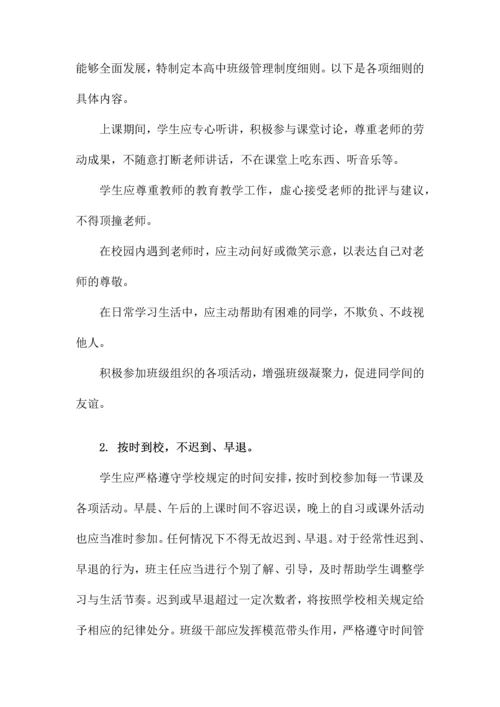 能够全面发展，特制定本高中班级管理制度细则。以下是各项细则的具体内容。

上课期间，学生应专心听讲，积极参与课堂讨论，尊重老师的劳动成果，不随意打断老师讲话，不在课堂上吃东西、听音乐等。

学生应尊重教师的教育教学工作，虚心接受老师的批评与建议，不得顶撞老师。

在校园内遇到老师时，应主动问好或微笑示意，以表达自己对老师的尊敬。

在日常学习生活中，应主动帮助有困难的同学，不欺负、不歧视他人。

积极参加班级组织的各项活动，增强班级凝聚力，促进同学间的友谊。

2. 按时到校，不迟到、早退。

学生应严格遵守学校规定的时间安排，按时到校参加每一节课及各项活动。早晨、午后的上课时间不容迟误，晚上的自习或课外活动也应当准时参加。任何情况下不得无故迟到、早退。对于经常性迟到、早退的行为，班主任应当进行个别了解、引导，及时帮助学生调整学习与生活节奏。迟到或早退超过一定次数者，将按照学校相关规定给予相应的纪律处分。班级干部应发挥模范带头作用，严格遵守时间管